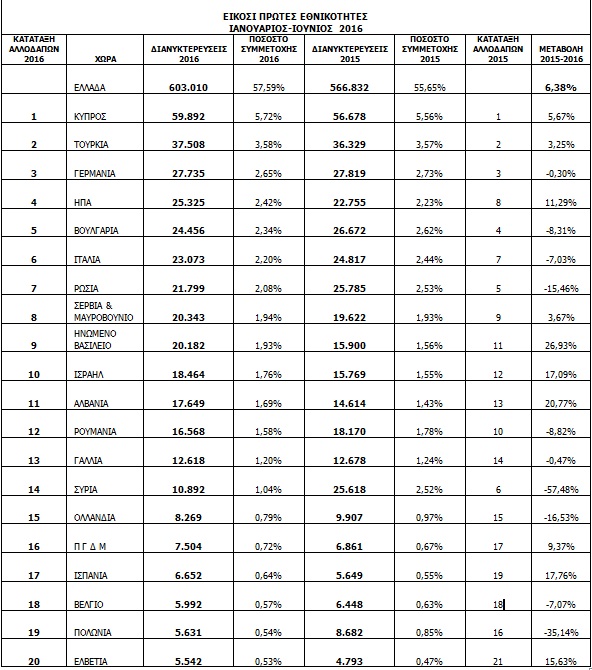 ΕΙΚΟΣΙ ΠΡΩΤΕΣ ΕΘΝΙΚΟΤΗΤΕΣ
ΙΑΝΟΥΑΡΙΟΣ-ΙΟΥΝΙΟΣ 2016

| ΚΑΤΑΤΑΞΗ ΑΛΛΟΔΑΠΩΝ 2016 | ΧΩΡΑ | ΔΙΑΝΥΚΤΕΡΕΥΣΕΙΣ 2016 | ΠΟΣΟΣΤΟ ΣΥΜΜΕΤΟΧΗΣ 2016 | ΔΙΑΝΥΚΤΕΡΕΥΣΕΙΣ 2015 | ΠΟΣΟΣΤΟ ΣΥΜΜΕΤΟΧΗΣ 2015 | ΚΑΤΑΤΑΞΗ ΑΛΛΟΔΑΠΩΝ 2015 | ΜΕΤΑΒΟΛΗ 2015-2016 |
|---|---|---|---|---|---|---|---|
| | ΕΛΛΑΔΑ | 603.010 | 57,59% | 566.832 | 55,65% | | 6,38% |
| 1 | ΚΥΠΡΟΣ | 59.892 | 5,72% | 56.678 | 5,56% | 1 | 5,67% |
| 2 | ΤΟΥΡΚΙΑ | 37.508 | 3,58% | 36.329 | 3,57% | 2 | 3,25% |
| 3 | ΓΕΡΜΑΝΙΑ | 27.735 | 2,65% | 27.819 | 2,73% | 3 | -0,30% |
| 4 | ΗΠΑ | 25.325 | 2,42% | 22.755 | 2,23% | 8 | 11,29% |
| 5 | ΒΟΥΛΓΑΡΙΑ | 24.456 | 2,34% | 26.672 | 2,62% | 4 | -8,31% |
| 6 | ΙΤΑΛΙΑ | 23.073 | 2,20% | 24.817 | 2,44% | 7 | -7,03% |
| 7 | ΡΩΣΙΑ | 21.799 | 2,08% | 25.785 | 2,53% | 5 | -15,46% |
| 8 | ΣΕΡΒΙΑ & ΜΑΥΡΟΒΟΥΝΙΟ | 20.343 | 1,94% | 19.622 | 1,93% | 9 | 3,67% |
| 9 | ΗΝΩΜΕΝΟ ΒΑΣΙΛΕΙΟ | 20.182 | 1,93% | 15.900 | 1,56% | 11 | 26,93% |
| 10 | ΙΣΡΑΗΛ | 18.464 | 1,76% | 15.769 | 1,55% | 12 | 17,09% |
| 11 | ΑΛΒΑΝΙΑ | 17.649 | 1,69% | 14.614 | 1,43% | 13 | 20,77% |
| 12 | ΡΟΥΜΑΝΙΑ | 16.568 | 1,58% | 18.170 | 1,78% | 10 | -8,82% |
| 13 | ΓΑΛΛΙΑ | 12.618 | 1,20% | 12.678 | 1,24% | 14 | -0,47% |
| 14 | ΣΥΡΙΑ | 10.892 | 1,04% | 25.618 | 2,52% | 6 | -57,48% |
| 15 | ΟΛΛΑΝΔΙΑ | 8.269 | 0,79% | 9.907 | 0,97% | 15 | -16,53% |
| 16 | Π Γ Δ Μ | 7.504 | 0,72% | 6.861 | 0,67% | 17 | 9,37% |
| 17 | ΙΣΠΑΝΙΑ | 6.652 | 0,64% | 5.649 | 0,55% | 19 | 17,76% |
| 18 | ΒΕΛΓΙΟ | 5.992 | 0,57% | 6.448 | 0,63% | 18 | -7,07% |
| 19 | ΠΟΛΩΝΙΑ | 5.631 | 0,54% | 8.682 | 0,85% | 16 | -35,14% |
| 20 | ΕΛΒΕΤΙΑ | 5.542 | 0,53% | 4.793 | 0,47% | 21 | 15,63% |